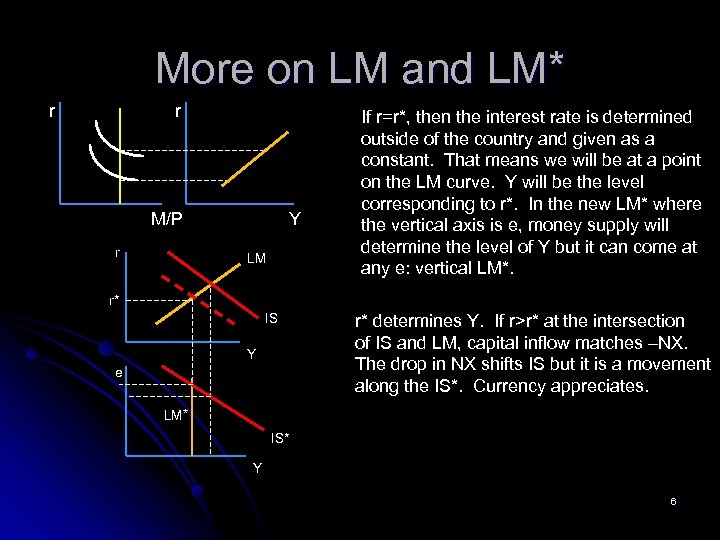 More on LM and LM*

r

r

M/P

Y

r

LM

r*

IS

Y

e

LM*

IS*

Y

If r=r*, then the interest rate is determined outside of the country and given as a constant. That means we will be at a point on the LM curve. Y will be the level corresponding to r*. In the new LM* where the vertical axis is e, money supply will determine the level of Y but it can come at any e: vertical LM*.

r* determines Y. If r>r* at the intersection of IS and LM, capital inflow matches –NX. The drop in NX shifts IS but it is a movement along the IS*. Currency appreciates.

6